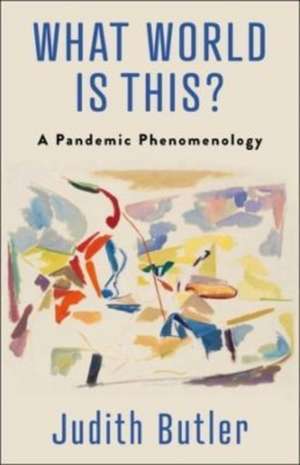 WHAT WORLD IS THIS?

A Pandemic Phenomenology

Judith Butler